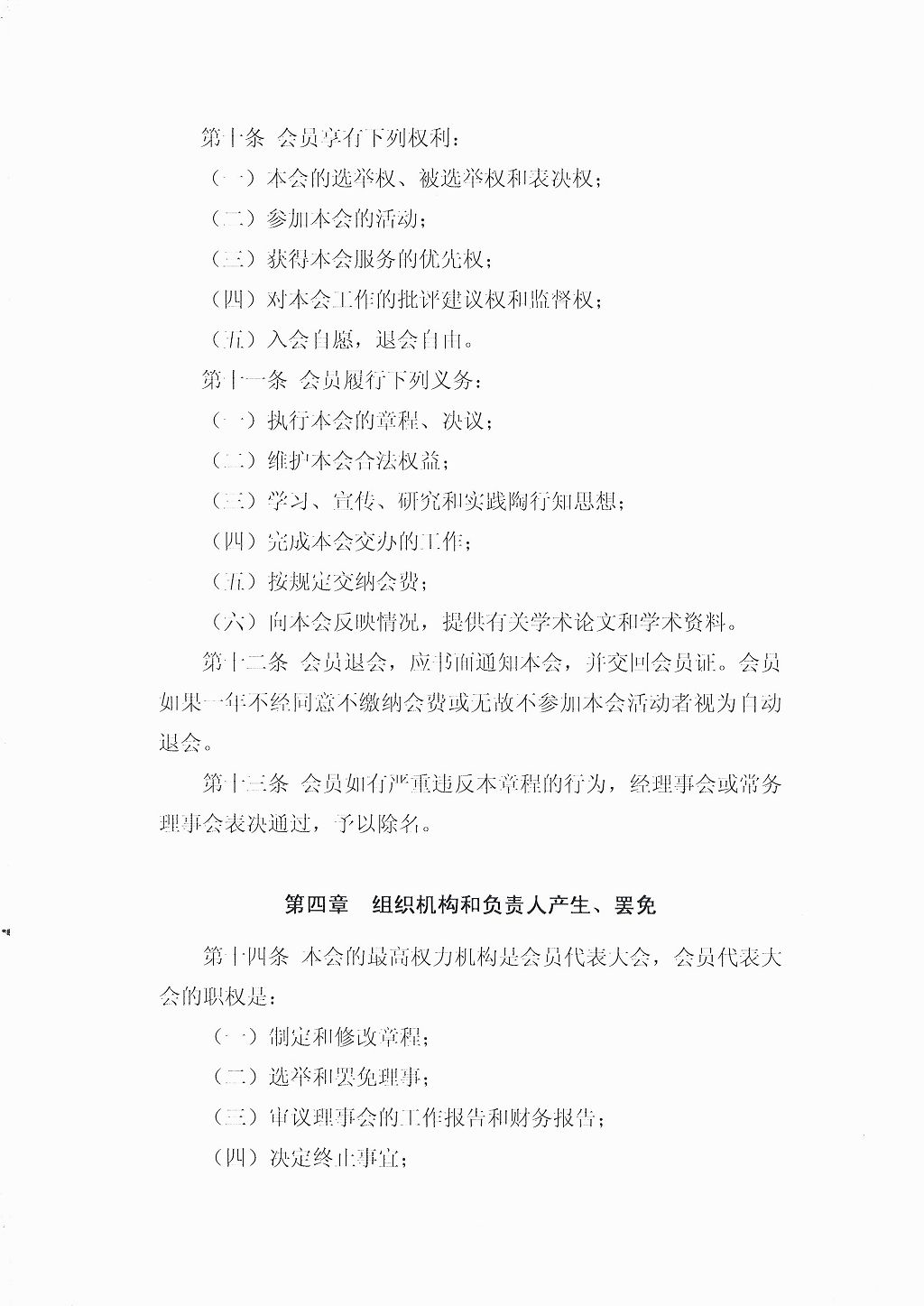 第十条 会员享有下列权利：

（一）本会的选举权、被选举权和表决权；

（二）参加本会的活动；

（三）获得本会服务的优先权；

（四）对本会工作的批评建议权和监督权；

（五）入会自愿，退会自由。

第十一条 会员履行下列义务：

（一）执行本会的章程、决议；

（二）维护本会合法权益；

（三）学习、宣传、研究和实践陶行知思想；

（四）完成本会交办的工作；

（五）按规定交纳会费；

（六）向本会反映情况，提供有关学术论文和学术资料。

第十二条 会员退会，应书面通知本会，并交回会员证。会员如果一年不经同意不缴纳会费或无故不参加本会活动者视为自动退会。

第十三条 会员如有严重违反本章程的行为，经理事会或常务理事会表决通过，予以除名。

第四章 组织机构和负责人产生、罢免

第十四条 本会的最高权力机构是会员代表大会，会员代表大会的职权是：

（一）制定和修改章程；

（二）选举和罢免理事；

（三）审议理事会的工作报告和财务报告；

（四）决定终止事宜；